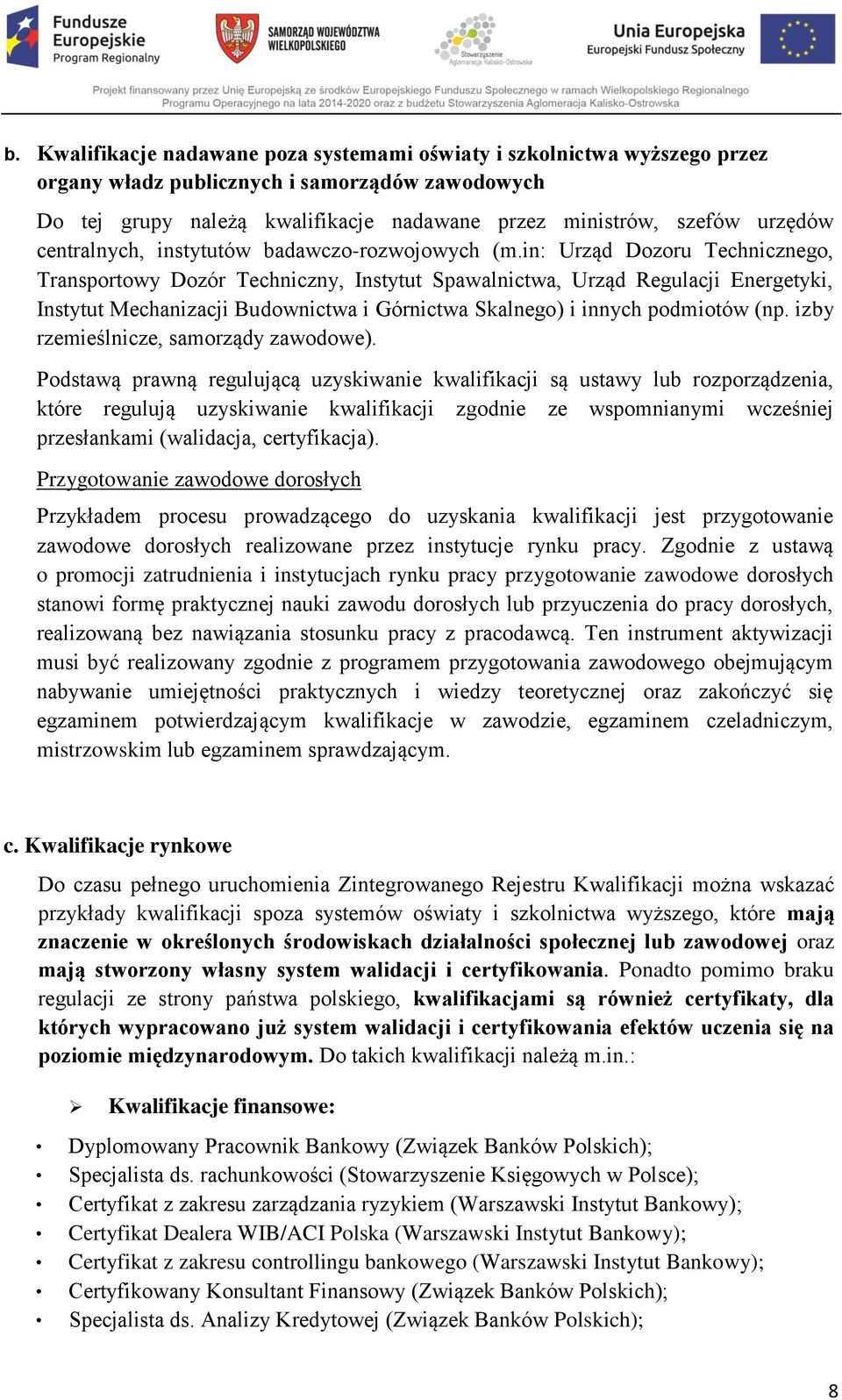 Fundusze Europejskie Program Regionalny

SAMORZĄD WOJEWÓDZTWA WIELKOPOLSKIEGO

Stowarzyszenie Aglomeracja Kalisko-Ostrowska

Unia Europejska Europejski Fundusz Społeczny

Projekt finansowany przez Unię Europejską ze środków Europejskiego Funduszu Społecznego w ramach Wielkopolskiego Regionalnego Programu Operacyjnego na lata 2014-2020 oraz z budżetu Stowarzyszenia Aglomeracja Kalisko-Ostrowska

b. Kwalifikacje nadawane poza systemami oświaty i szkolnictwa wyższego przez organy władz publicznych i samorządów zawodowych

Do tej grupy należą kwalifikacje nadawane przez ministrów, szefów urzędów centralnych, instytutów badawczo-rozwojowych (m.in: Urząd Dozoru Technicznego, Transportowy Dozór Techniczny, Instytut Spawalnictwa, Urząd Regulacji Energetyki, Instytut Mechanizacji Budownictwa i Górnictwa Skalnego) i innych podmiotów (np. izby rzemieślnicze, samorządy zawodowe).

Podstawą prawną regulującą uzyskiwanie kwalifikacji są ustawy lub rozporządzenia, które regulują uzyskiwanie kwalifikacji zgodnie ze wspomnianymi wcześniej przesłankami (walidacja, certyfikacja).

Przygotowanie zawodowe dorosłych

Przykładem procesu prowadzącego do uzyskania kwalifikacji jest przygotowanie zawodowe dorosłych realizowane przez instytucje rynku pracy. Zgodnie z ustawą o promocji zatrudnienia i instytucjach rynku pracy przygotowanie zawodowe dorosłych stanowi formę praktycznej nauki zawodu dorosłych lub przyuczenia do pracy dorosłych, realizowaną bez nawiązania stosunku pracy z pracodawcą. Ten instrument aktywizacji musi być realizowany zgodnie z programem przygotowania zawodowego obejmującym nabywanie umiejętności praktycznych i wiedzy teoretycznej oraz zakończyć się egzaminem potwierdzającym kwalifikacje w zawodzie, egzaminem czeladniczym, mistrzowskim lub egzaminem sprawdzającym.

c. Kwalifikacje rynkowe

Do czasu pełnego uruchomienia Zintegrowanego Rejestru Kwalifikacji można wskazać przykłady kwalifikacji spoza systemów oświaty i szkolnictwa wyższego, które mają znaczenie w określonych środowiskach działalności społecznej lub zawodowej oraz mają stworzony własny system walidacji i certyfikowania. Ponadto pomimo braku regulacji ze strony państwa polskiego, kwalifikacjami są również certyfikaty, dla których wypracowano już system walidacji i certyfikowania efektów uczenia się na poziomie międzynarodowym. Do takich kwalifikacji należą m.in.:

➢ Kwalifikacje finansowe:

• Dyplomowany Pracownik Bankowy (Związek Banków Polskich);
• Specjalista ds. rachunkowości (Stowarzyszenie Księgowych w Polsce);
• Certyfikat z zakresu zarządzania ryzykiem (Warszawski Instytut Bankowy);
• Certyfikat Dealera WIB/ACI Polska (Warszawski Instytut Bankowy);
• Certyfikat z zakresu controllingu bankowego (Warszawski Instytut Bankowy);
• Certyfikowany Konsultant Finansowy (Związek Banków Polskich);
• Specjalista ds. Analizy Kredytowej (Związek Banków Polskich);

8